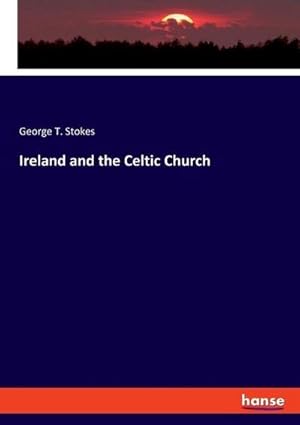 George T. Stokes

Ireland and the Celtic Church

hanse